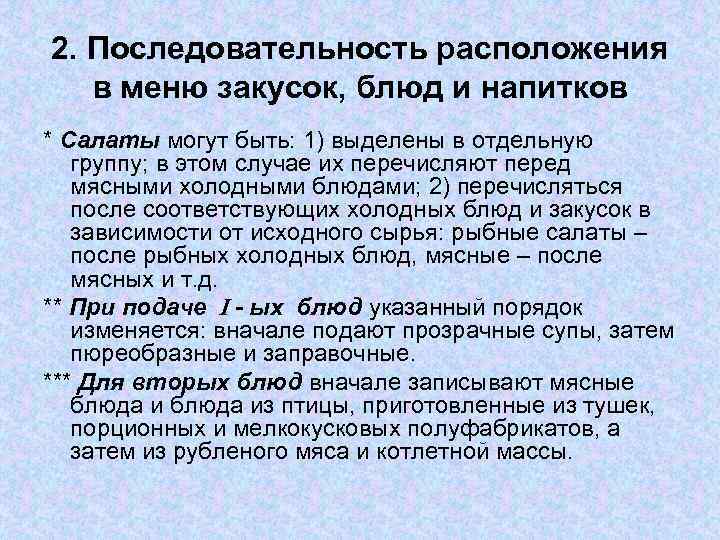 2. Последовательность расположения в меню закусок, блюд и напитков

* Салаты могут быть: 1) выделены в отдельную группу; в этом случае их перечисляют перед мясными холодными блюдами; 2) перечисляться после соответствующих холодных блюд и закусок в зависимости от исходного сырья: рыбные салаты – после рыбных холодных блюд, мясные – после мясных и т.д.

** При подаче I - ых блюд указанный порядок изменяется: вначале подают прозрачные супы, затем пюреобразные и заправочные.

*** Для вторых блюд вначале записывают мясные блюда и блюда из птицы, приготовленные из тушек, порционных и мелкокусковых полуфабрикатов, а затем из рубленого мяса и котлетной массы.